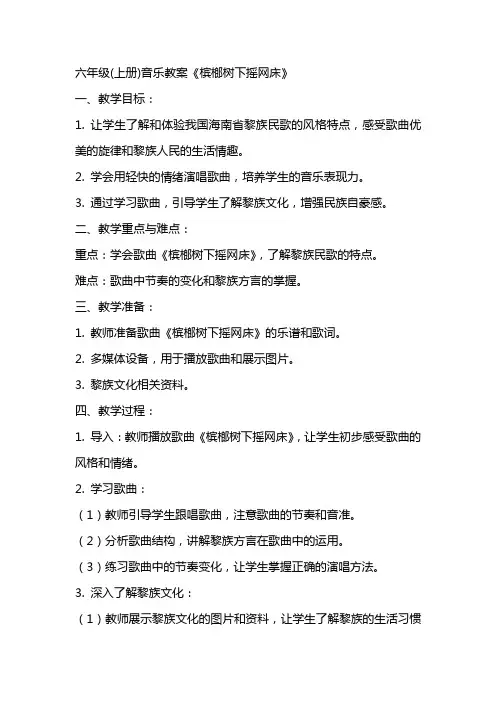 六年级(上册)音乐教案《槟榔树下摇网床》

一、教学目标：

1. 让学生了解和体验我国海南省黎族民歌的风格特点，感受歌曲优美的旋律和黎族人民的生活情趣。

2. 学会用轻快的情绪演唱歌曲，培养学生的音乐表现力。

3. 通过学习歌曲，引导学生了解黎族文化，增强民族自豪感。

二、教学重点与难点：

重点：学会歌曲《槟榔树下摇网床》，了解黎族民歌的特点。

难点：歌曲中节奏的变化和黎族方言的掌握。

三、教学准备：

1. 教师准备歌曲《槟榔树下摇网床》的乐谱和歌词。

2. 多媒体设备，用于播放歌曲和展示图片。

3. 黎族文化相关资料。

四、教学过程：

1. 导入：教师播放歌曲《槟榔树下摇网床》，让学生初步感受歌曲的风格和情绪。

2. 学习歌曲：

（1）教师引导学生跟唱歌曲，注意歌曲的节奏和音准。

（2）分析歌曲结构，讲解黎族方言在歌曲中的运用。

（3）练习歌曲中的节奏变化，让学生掌握正确的演唱方法。

3. 深入了解黎族文化：

（1）教师展示黎族文化的图片和资料，让学生了解黎族的生活习惯